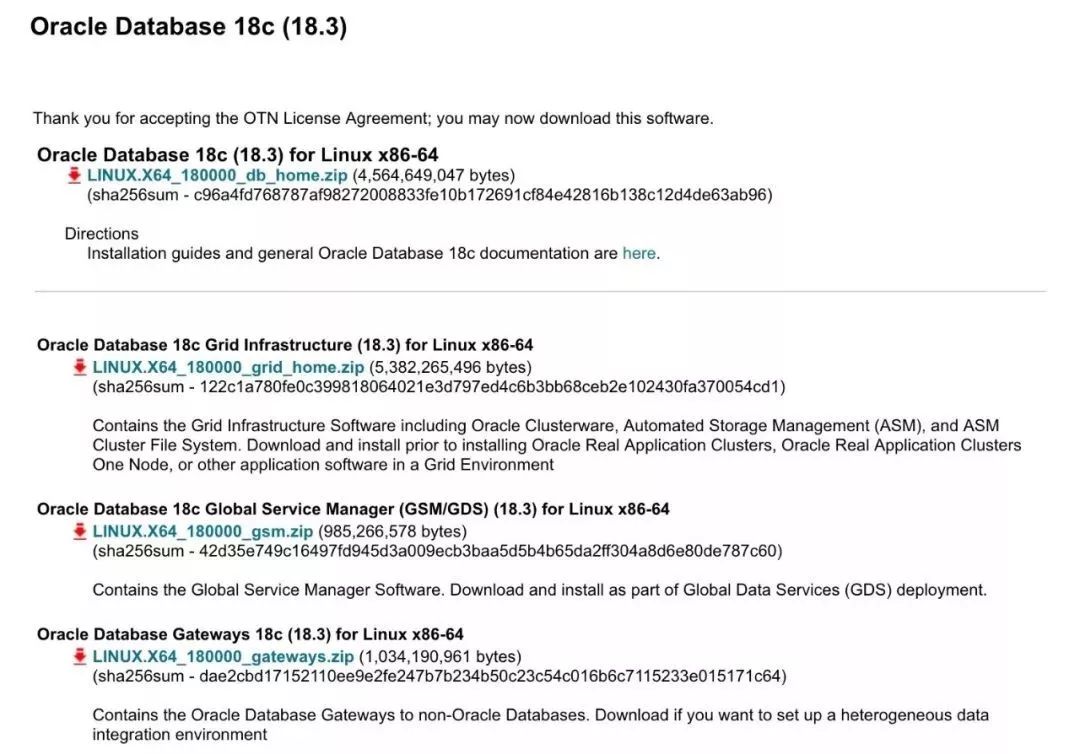 Oracle Database 18c (18.3)

Thank you for accepting the OTN License Agreement; you may now download this software.

Oracle Database 18c (18.3) for Linux x86-64
LINUX.X64_180000_db_home.zip (4,564,649,047 bytes)
(sha256sum - c96a4fd768787af98272008833fe10b172691cf84e42816b138c12d4de63ab96)

Directions
Installation guides and general Oracle Database 18c documentation are here.

Oracle Database 18c Grid Infrastructure (18.3) for Linux x86-64
LINUX.X64_180000_grid_home.zip (5,382,265,496 bytes)
(sha256sum - 122c1a780fe0c399818064021e3d797ed4c6b3bb68ceb2e102430fa370054cd1)

Contains the Grid Infrastructure Software including Oracle Clusterware, Automated Storage Management (ASM), and ASM Cluster File System. Download and install prior to installing Oracle Real Application Clusters, Oracle Real Application Clusters One Node, or other application software in a Grid Environment

Oracle Database 18c Global Service Manager (GSM/GDS) (18.3) for Linux x86-64
LINUX.X64_180000_gsm.zip (985,266,578 bytes)
(sha256sum - 42d35e749c16497fd945d3a009ecb3baa5d5b4b65da2ff304a8d6e80de787c60)

Contains the Global Service Manager Software. Download and install as part of Global Data Services (GDS) deployment.

Oracle Database Gateways 18c (18.3) for Linux x86-64
LINUX.X64_180000_gateways.zip (1,034,190,961 bytes)
(sha256sum - dae2cbd17152110ee9e2fe247b7b234b50c23c54c016b6c7115233e015171c64)

Contains the Oracle Database Gateways to non-Oracle Databases. Download if you want to set up a heterogeneous data integration environment